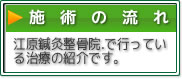 施術の流れ

江原鍼灸整骨院.で行っている治療の紹介です。